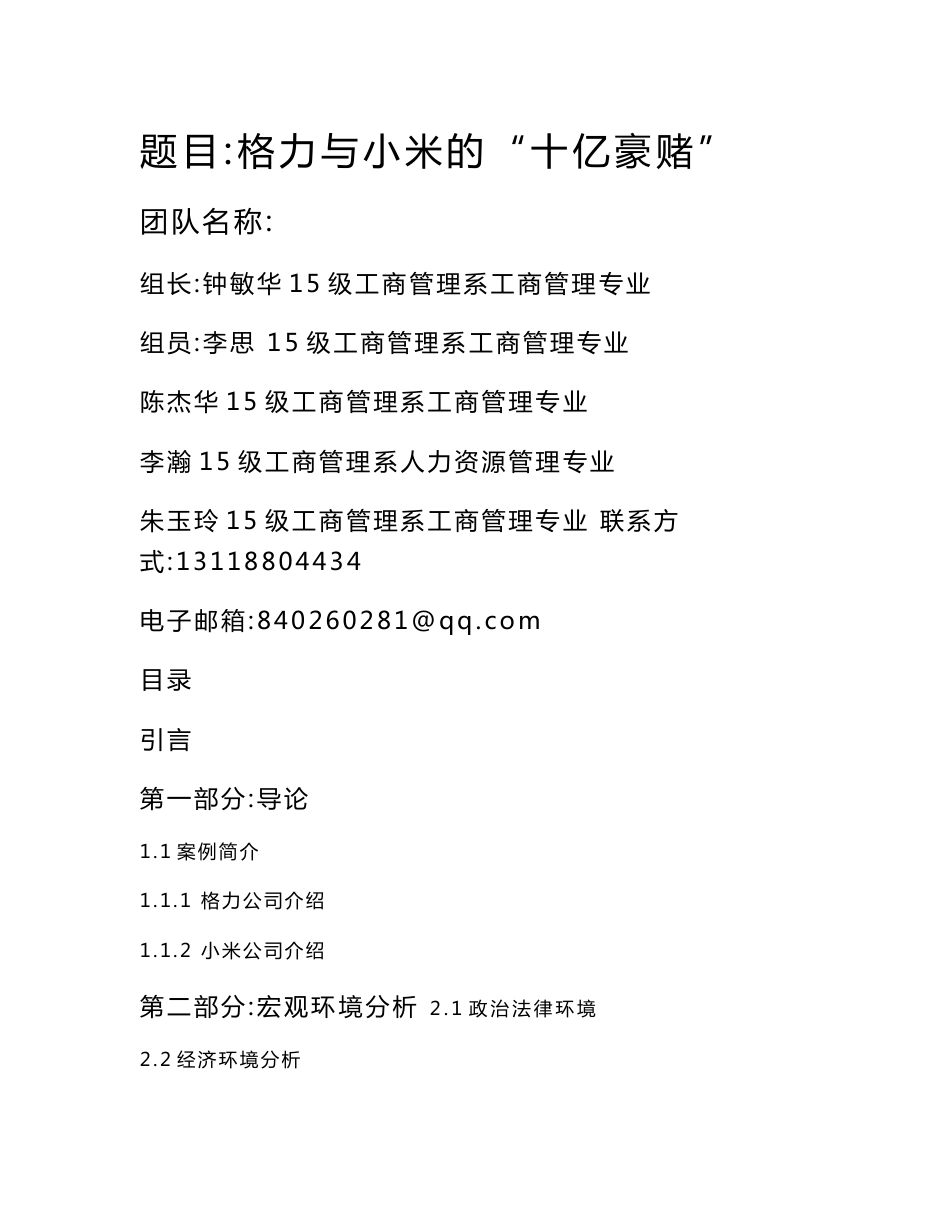 题目:格力与小米的“十亿豪赌”

团队名称:

组长:钟敏华 15 级工商管理系工商管理专业

组员:李思 15 级工商管理系工商管理专业

陈杰华 15 级工商管理系工商管理专业

李瀚 15 级工商管理系人力资源管理专业

朱玉玲 15 级工商管理系工商管理专业 联系方式:13118804434

电子邮箱:840260281@qq.com

目录

引言

第一部分:导论

1.1 案例简介

1.1.1 格力公司介绍

1.1.2 小米公司介绍

第二部分:宏观环境分析 2.1 政治法律环境

2.2 经济环境分析